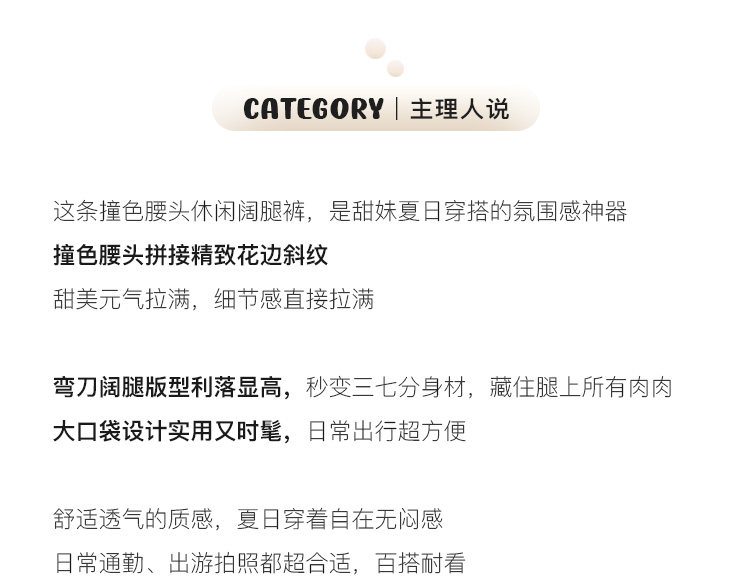 CATEGORY | 主理人说

这条撞色腰头休闲阔腿裤，是甜妹夏日穿搭的氛围感神器

撞色腰头拼接精致花边斜纹

甜美元气拉满，细节感直接拉满

弯刀阔腿版型利落显高，秒变三七分身材，藏住腿上所有肉肉

大口袋设计实用又时髦，日常出行超方便

舒适透气的质感，夏日穿着自在无闷感

日常通勤、出游拍照都超合适，百搭耐看